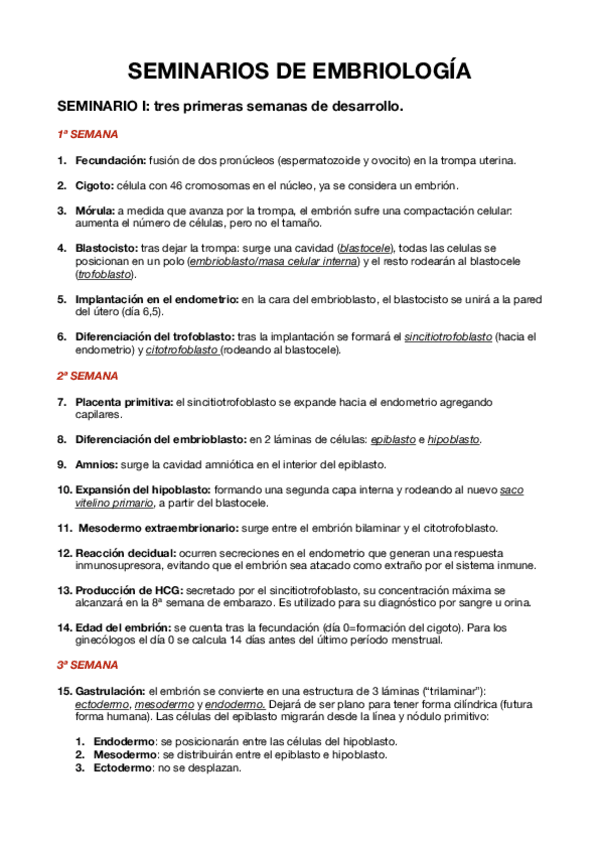 SEMINARIOS DE EMBRIOLOGÍA

SEMINARIO I: tres primeras semanas de desarrollo.

1ª SEMANA

1. Fecundación: fusión de dos pronúcleos (espermatozoide y ovocito) en la trompa uterina.

2. Cigoto: célula con 46 cromosomas en el núcleo, ya se considera un embrión.

3. Mórula: a medida que avanza por la trompa, el embrión sufre una compactación celular: aumenta el número de células, pero no el tamaño.

4. Blastocisto: tras dejar la trompa: surge una cavidad (blastocele), todas las celulas se posicionan en un polo (embrioblasto/masa celular interna) y el resto rodearán al blastocele (trofoblasto).

5. Implantación en el endometrio: en la cara del embrioblasto, el blastocisto se unirá a la pared del útero (día 6,5).

6. Diferenciación del trofoblasto: tras la implantación se formará el sincitiotrofoblasto (hacia el endometrio) y citotrofoblasto (rodeando al blastocele).

2ª SEMANA

7. Placenta primitiva: el sincitiotrofoblasto se expande hacia el endometrio agregando capilares.

8. Diferenciación del embrioblasto: en 2 láminas de células: epiblasto e hipoblasto.

9. Amnios: surge la cavidad amniótica en el interior del epiblasto.

10. Expansión del hipoblasto: formando una segunda capa interna y rodeando al nuevo saco vitelino primario, a partir del blastocele.

11. Mesodermo extraembrionario: surge entre el embrión bilaminar y el citotrofoblasto.

12. Reacción decidual: ocurren secreciones en el endometrio que generan una respuesta inmunosupresora, evitando que el embrión sea atacado como extraño por el sistema inmune.

13. Producción de HCG: secretado por el sincitiotrofoblasto, su concentración máxima se alcanzará en la 8ª semana de embarazo. Es utilizado para su diagnóstico por sangre u orina.

14. Edad del embrión: se cuenta tras la fecundación (día 0=formación del cigoto). Para los ginecólogos el día 0 se calcula 14 días antes del último período menstrual.

3ª SEMANA

15. Gastrulación: el embrión se convierte en una estructura de 3 láminas ("trilaminar"): ectodermo, mesodermo y endodermo. Dejará de ser plano para tener forma cilíndrica (futura forma humana). Las células del epiblasto migrarán desde la línea y nódulo primitivo:

1. Endodermo: se posicionarán entre las células del hipoblasto.
2. Mesodermo: se distribuirán entre el epiblasto e hipoblasto.
3. Ectodermo: no se desplazan.